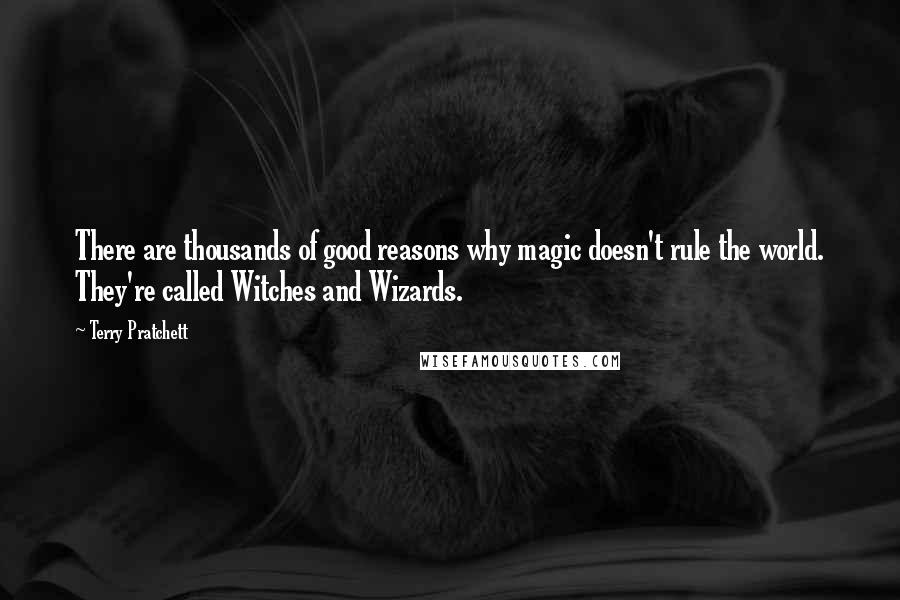 There are thousands of good reasons why magic doesn't rule the world. They're called Witches and Wizards.

~ Terry Pratchett

WISEFAMOUSQUOTES.COM